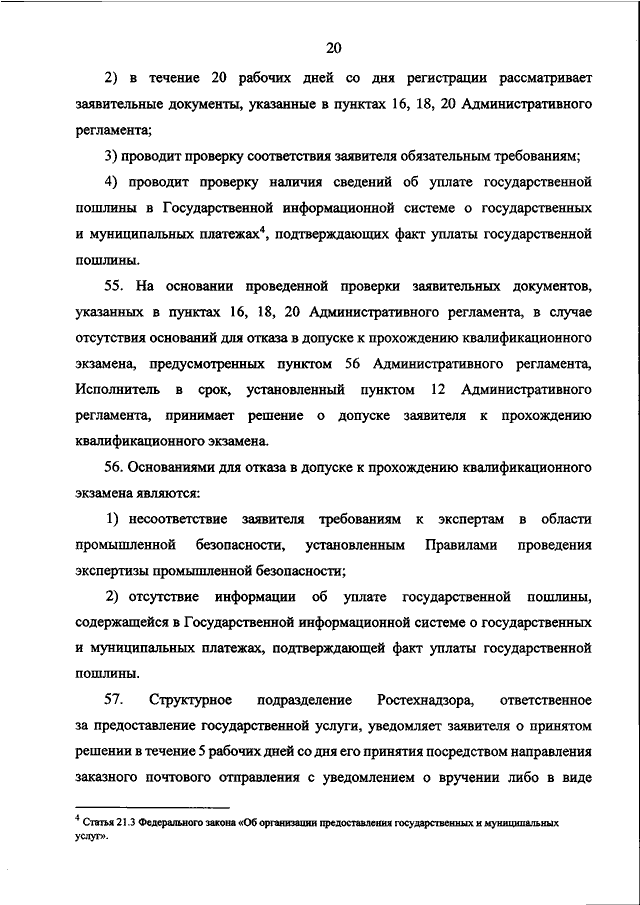 20

2) в течение 20 рабочих дней со дня регистрации рассматривает заявительные документы, указанные в пунктах 16, 18, 20 Административного регламента;

3) проводит проверку соответствия заявителя обязательным требованиям;

4) проводит проверку наличия сведений об уплате государственной пошлины в Государственной информационной системе о государственных и муниципальных платежах$^4$, подтверждающих факт уплаты государственной пошлины.

55. На основании проведенной проверки заявительных документов, указанных в пунктах 16, 18, 20 Административного регламента, в случае отсутствия оснований для отказа в допуске к прохождению квалификационного экзамена, предусмотренных пунктом 56 Административного регламента, Исполнитель в срок, установленный пунктом 12 Административного регламента, принимает решение о допуске заявителя к прохождению квалификационного экзамена.

56. Основаниями для отказа в допуске к прохождению квалификационного экзамена являются:

1) несоответствие заявителя требованиям к экспертам в области промышленной безопасности, установленным Правилами проведения экспертизы промышленной безопасности;

2) отсутствие информации об уплате государственной пошлины, содержащейся в Государственной информационной системе о государственных и муниципальных платежах, подтверждающей факт уплаты государственной пошлины.

57. Структурное подразделение Ростехнадзора, ответственное за предоставление государственной услуги, уведомляет заявителя о принятом решении в течение 5 рабочих дней со дня его принятия посредством направления заказного почтового отправления с уведомлением о вручении либо в виде

$^4$ Статья 21.3 Федерального закона «Об организации предоставления государственных и муниципальных услуг».